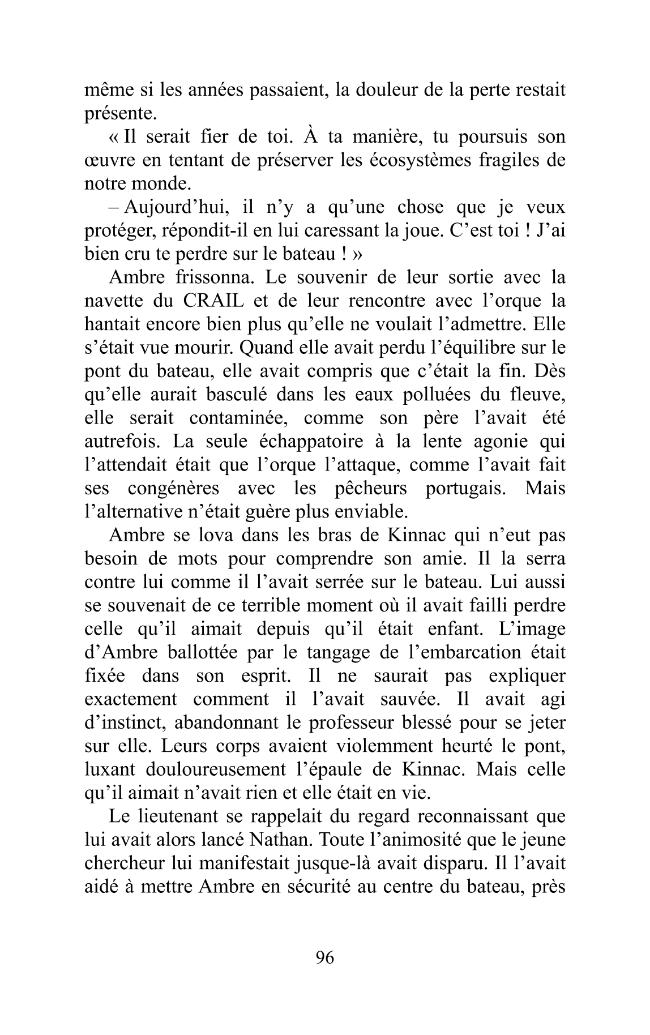 même si les années passaient, la douleur de la perte restait présente.

« Il serait fier de toi. À ta manière, tu poursuis son œuvre en tentant de préserver les écosystèmes fragiles de notre monde.

– Aujourd'hui, il n'y a qu'une chose que je veux protéger, répondit-il en lui caressant la joue. C'est toi ! J'ai bien cru te perdre sur le bateau ! »

Ambre frissonna. Le souvenir de leur sortie avec la navette du CRAIL et de leur rencontre avec l'orque la hantait encore bien plus qu'elle ne voulait l'admettre. Elle s'était vue mourir. Quand elle avait perdu l'équilibre sur le pont du bateau, elle avait compris que c'était la fin. Dès qu'elle aurait basculé dans les eaux polluées du fleuve, elle serait contaminée, comme son père l'avait été autrefois. La seule échappatoire à la lente agonie qui l'attendait était que l'orque l'attaque, comme l'avait fait ses congénères avec les pêcheurs portugais. Mais l'alternative n'était guère plus enviable.

Ambre se lova dans les bras de Kinnac qui n'eut pas besoin de mots pour comprendre son amie. Il la serra contre lui comme il l'avait serrée sur le bateau. Lui aussi se souvenait de ce terrible moment où il avait failli perdre celle qu'il aimait depuis qu'il était enfant. L'image d'Ambre ballottée par le tangage de l'embarcation était fixée dans son esprit. Il ne saurait pas expliquer exactement comment il l'avait sauvée. Il avait agi d'instinct, abandonnant le professeur blessé pour se jeter sur elle. Leurs corps avaient violemment heurté le pont, luxant douloureusement l'épaule de Kinnac. Mais celle qu'il aimait n'avait rien et elle était en vie.

Le lieutenant se rappelait du regard reconnaissant que lui avait alors lancé Nathan. Toute l'animosité que le jeune chercheur lui manifestait jusque-là avait disparu. Il l'avait aidé à mettre Ambre en sécurité au centre du bateau, près

96